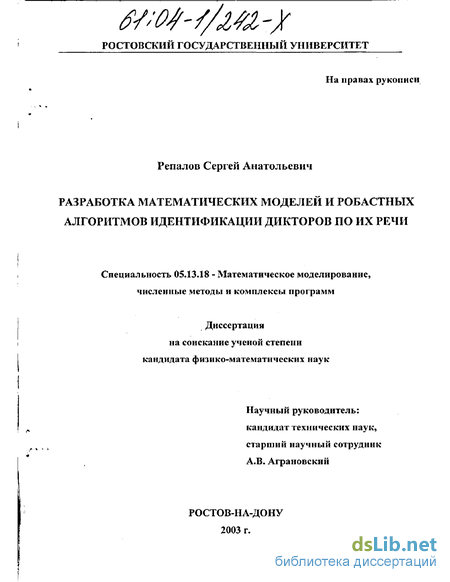 61:04-1/242-X

РОСТОВСКИЙ ГОСУДАРСТВЕННЫЙ УНИВЕРСИТЕТ

На правах рукописи

Репалов Сергей Анатольевич

РАЗРАБОТКА МАТЕМАТИЧЕСКИХ МОДЕЛЕЙ И РОБАСТНЫХ АЛГОРИТМОВ ИДЕНТИФИКАЦИИ ДИКТОРОВ ПО ИХ РЕЧИ

Специальность 05.13.18 - Математическое моделирование, численные методы и комплексы программ

Диссертация
на соискание ученой степени
кандидата физико-математических наук

Научный руководитель:
кандидат технических наук,
старший научный сотрудник
А.В. Аграновский

РОСТОВ-НА-ДОНУ
2003 г.

dsLib.net
библиотека диссертаций